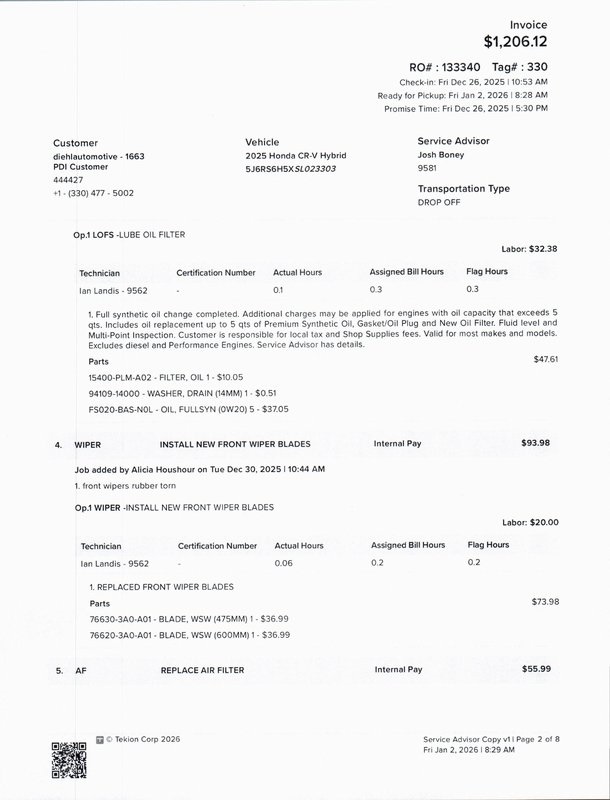 Invoice
$1,206.12

RO# : 133340 Tag# : 330
Check-in: Fri Dec 26, 2025 | 10:53 AM
Ready for Pickup: Fri Jan 2, 2026 | 8:28 AM
Promise Time: Fri Dec 26, 2025 | 5:30 PM

Customer
diehlautomotive - 1663
PDI Customer
444427
+1 - (330) 477 - 5002

Vehicle
2025 Honda CR-V Hybrid
5J6RS6H5XSL023303

Service Advisor
Josh Boney
9581

Transportation Type
DROP OFF

Op.1 LOFS -LUBE OIL FILTER

Labor: $32.38

| Technician | Certification Number | Actual Hours | Assigned Bill Hours | Flag Hours |
|---|---|---|---|---|
| Ian Landis - 9562 | - | 0.1 | 0.3 | 0.3 |

1. Full synthetic oil change completed. Additional charges may be applied for engines with oil capacity that exceeds 5 qts. Includes oil replacement up to 5 qts of Premium Synthetic Oil, Gasket/Oil Plug and New Oil Filter. Fluid level and Multi-Point Inspection. Customer is responsible for local tax and Shop Supplies fees. Valid for most makes and models. Excludes diesel and Performance Engines. Service Advisor has details.

Parts $47.61
15400-PLM-A02 - FILTER, OIL 1 - $10.05
94109-14000 - WASHER, DRAIN (14MM) 1 - $0.51
FS020-BAS-N0L - OIL, FULLSYN (0W20) 5 - $37.05

4. WIPER INSTALL NEW FRONT WIPER BLADES Internal Pay $93.98

Job added by Alicia Houshour on Tue Dec 30, 2025 | 10:44 AM
1. front wipers rubber torn

Op.1 WIPER -INSTALL NEW FRONT WIPER BLADES

Labor: $20.00

| Technician | Certification Number | Actual Hours | Assigned Bill Hours | Flag Hours |
|---|---|---|---|---|
| Ian Landis - 9562 | - | 0.06 | 0.2 | 0.2 |

1. REPLACED FRONT WIPER BLADES

Parts $73.98
76630-3A0-A01 - BLADE, WSW (475MM) 1 - $36.99
76620-3A0-A01 - BLADE, WSW (600MM) 1 - $36.99

5. AF REPLACE AIR FILTER Internal Pay $55.99

© Tekion Corp 2026

Service Advisor Copy v1 | Page 2 of 8
Fri Jan 2, 2026 | 8:29 AM